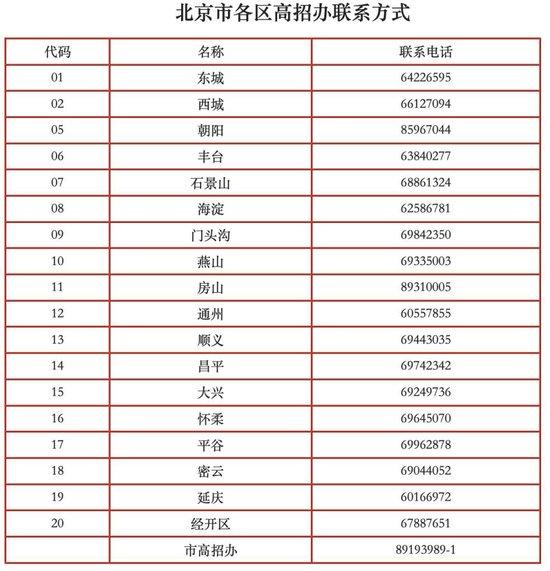 北京市各区高招办联系方式

| 代码 | 名称 | 联系电话 |
|---|---|---|
| 01 | 东城 | 64226595 |
| 02 | 西城 | 66127094 |
| 05 | 朝阳 | 85967044 |
| 06 | 丰台 | 63840277 |
| 07 | 石景山 | 68861324 |
| 08 | 海淀 | 62586781 |
| 09 | 门头沟 | 69842350 |
| 10 | 燕山 | 69335003 |
| 11 | 房山 | 89310005 |
| 12 | 通州 | 60557855 |
| 13 | 顺义 | 69443035 |
| 14 | 昌平 | 69742342 |
| 15 | 大兴 | 69249736 |
| 16 | 怀柔 | 69645070 |
| 17 | 平谷 | 69962878 |
| 18 | 密云 | 69044052 |
| 19 | 延庆 | 60166972 |
| 20 | 经开区 | 67887651 |
|  | 市高招办 | 89193989-1 |